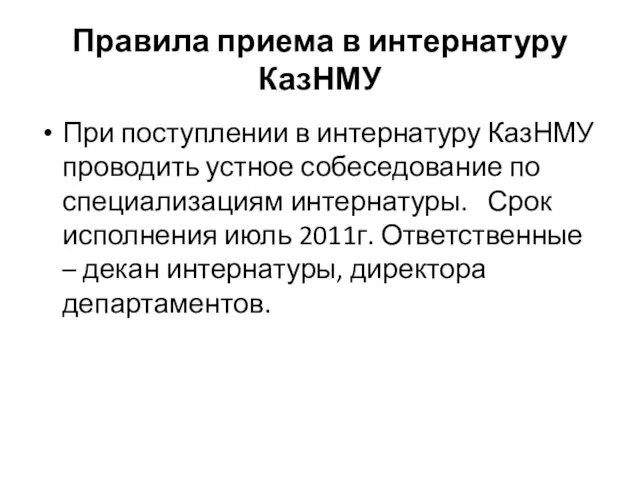 Правила приема в интернатуру КазНМУ

• При поступлении в интернатуру КазНМУ проводить устное собеседование по специализациям интернатуры. Срок исполнения июль 2011г. Ответственные – декан интернатуры, директора департаментов.